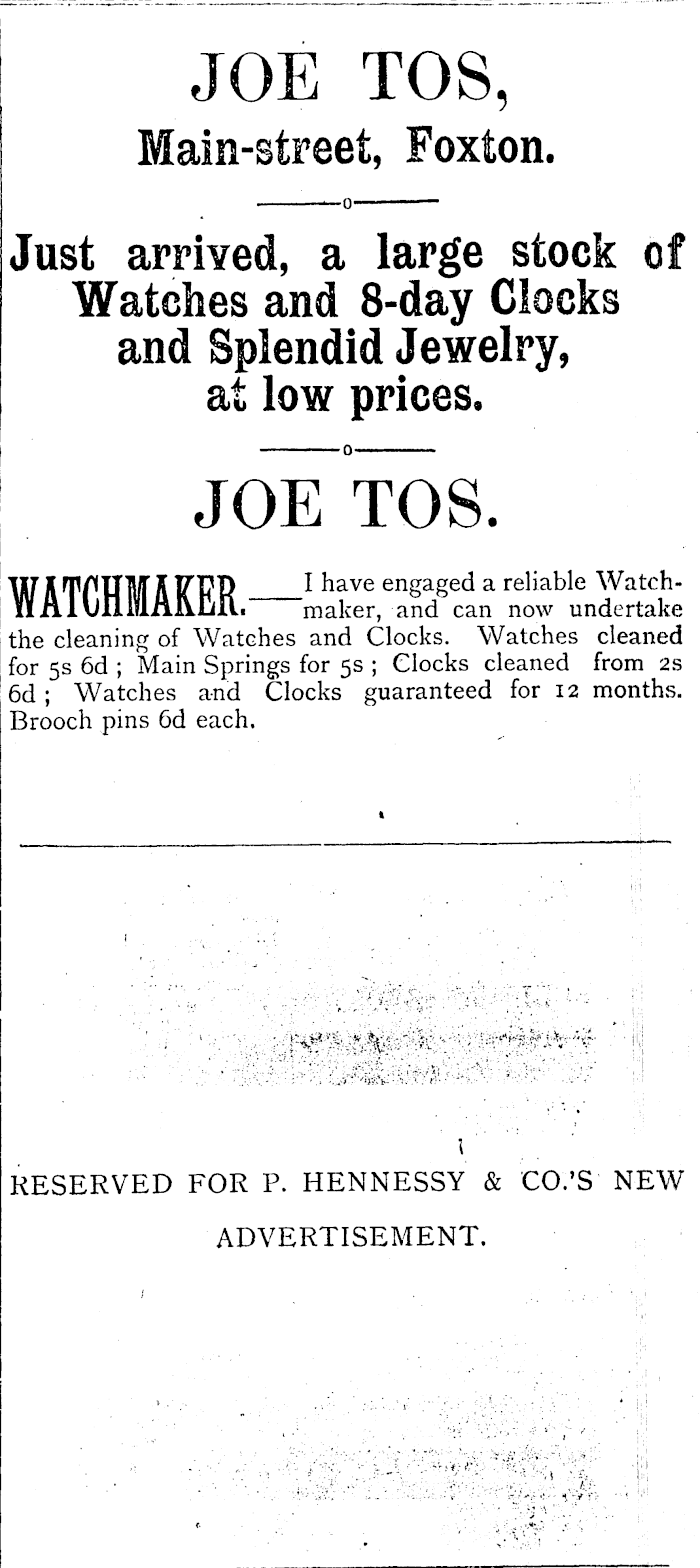 JOE TOS,

Main-street, Foxton.

Just arrived, a large stock of Watches and 8-day Clocks and Splendid Jewelry, at low prices.

JOE TOS.

WATCHMAKER.—I have engaged a reliable Watchmaker, and can now undertake the cleaning of Watches and Clocks. Watches cleaned for 5s 6d; Main Springs for 5s; Clocks cleaned from 2s 6d; Watches and Clocks guaranteed for 12 months. Brooch pins 6d each.

RESERVED FOR P. HENNESSY & CO.'S NEW ADVERTISEMENT.